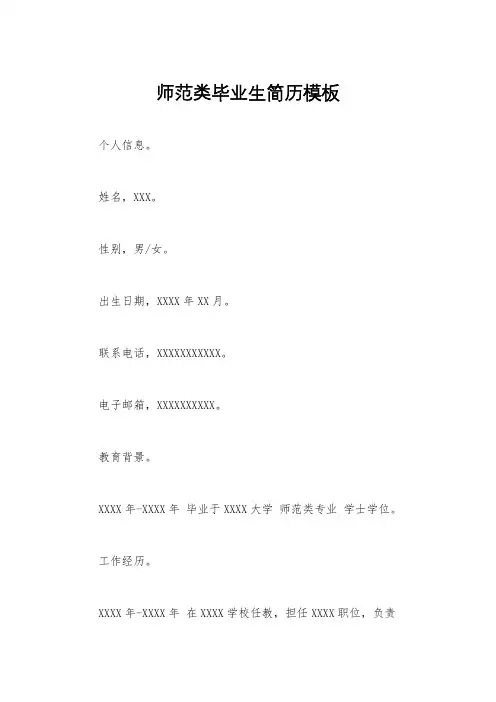 师范类毕业生简历模板

个人信息。

姓名，XXX。

性别，男/女。

出生日期，XXXX年XX月。

联系电话，XXXXXXXXXXX。

电子邮箱，XXXXXXXXXX。

教育背景。

XXXX年-XXXX年 毕业于XXXX大学 师范类专业 学士学位。

工作经历。

XXXX年-XXXX年 在XXXX学校任教，担任XXXX职位，负责